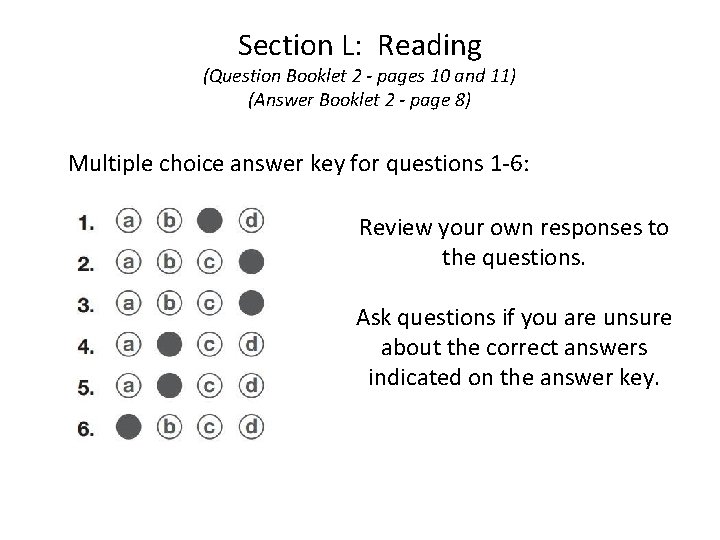 Section L: Reading
(Question Booklet 2 - pages 10 and 11)
(Answer Booklet 2 - page 8)

Multiple choice answer key for questions 1-6:

1. a b d
2. a b c
3. a b c
4. a c d
5. a c d
6. b c d

Review your own responses to the questions.

Ask questions if you are unsure about the correct answers indicated on the answer key.